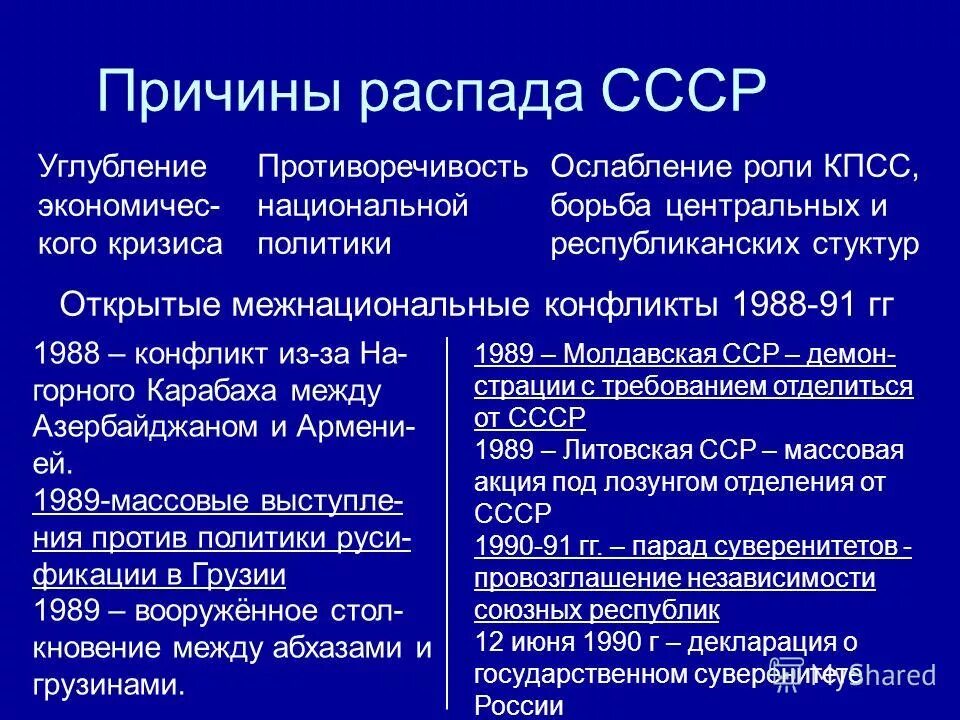 Причины распада СССР

Углубление экономического кризиса

Противоречивость национальной политики

Ослабление роли КПСС, борьба центральных и республиканских стуктур

Открытые межнациональные конфликты 1988-91 гг

1988 – конфликт из-за Нагорного Карабаха между Азербайджаном и Арменией.
1989-массовые выступления против политики русификации в Грузии
1989 – вооружённое столкновение между абхазами и грузинами.

1989 – Молдавская ССР – демонстрации с требованием отделиться от СССР
1989 – Литовская ССР – массовая акция под лозунгом отделения от СССР
1990-91 гг. – парад суверенитетов - провозглашение независимости союзных республик
12 июня 1990 г – декларация о государственном суверенитете России

MyShared